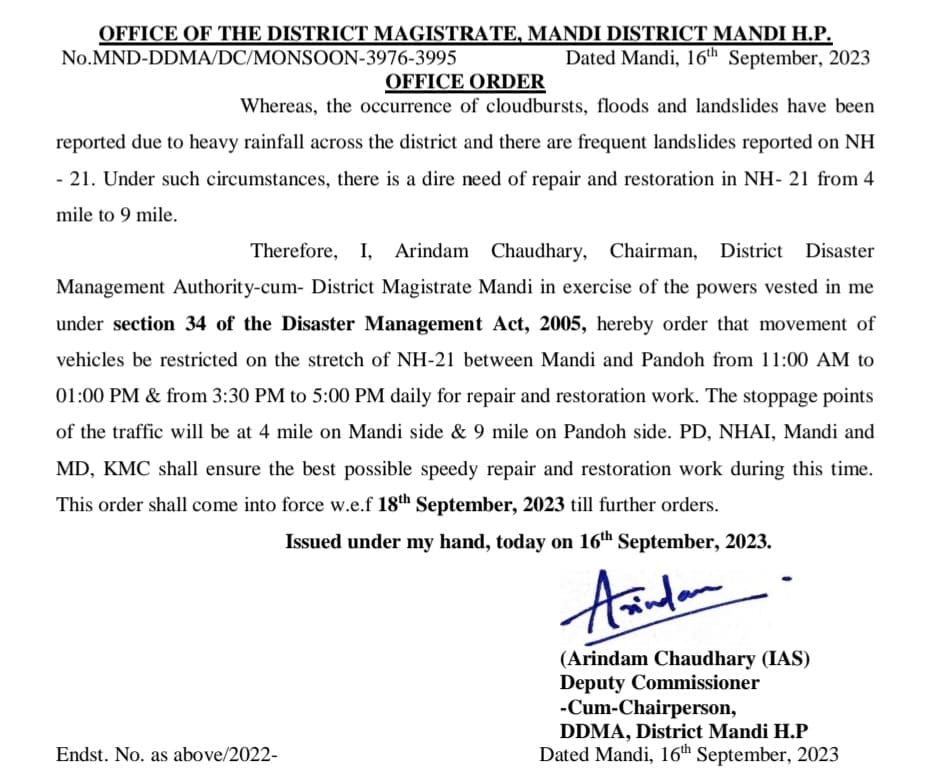 OFFICE OF THE DISTRICT MAGISTRATE, MANDI DISTRICT MANDI H.P.
No.MND-DDMA/DC/MONSOON-3976-3995 Dated Mandi, 16$^{th}$ September, 2023
OFFICE ORDER

Whereas, the occurrence of cloudbursts, floods and landslides have been reported due to heavy rainfall across the district and there are frequent landslides reported on NH - 21. Under such circumstances, there is a dire need of repair and restoration in NH- 21 from 4 mile to 9 mile.

Therefore, I, Arindam Chaudhary, Chairman, District Disaster Management Authority-cum- District Magistrate Mandi in exercise of the powers vested in me under section 34 of the Disaster Management Act, 2005, hereby order that movement of vehicles be restricted on the stretch of NH-21 between Mandi and Pandoh from 11:00 AM to 01:00 PM & from 3:30 PM to 5:00 PM daily for repair and restoration work. The stoppage points of the traffic will be at 4 mile on Mandi side & 9 mile on Pandoh side. PD, NHAI, Mandi and MD, KMC shall ensure the best possible speedy repair and restoration work during this time. This order shall come into force w.e.f 18$^{th}$ September, 2023 till further orders.

Issued under my hand, today on 16$^{th}$ September, 2023.

Arindam

(Arindam Chaudhary (IAS)
Deputy Commissioner
-Cum-Chairperson,
DDMA, District Mandi H.P

Endst. No. as above/2022- Dated Mandi, 16$^{th}$ September, 2023